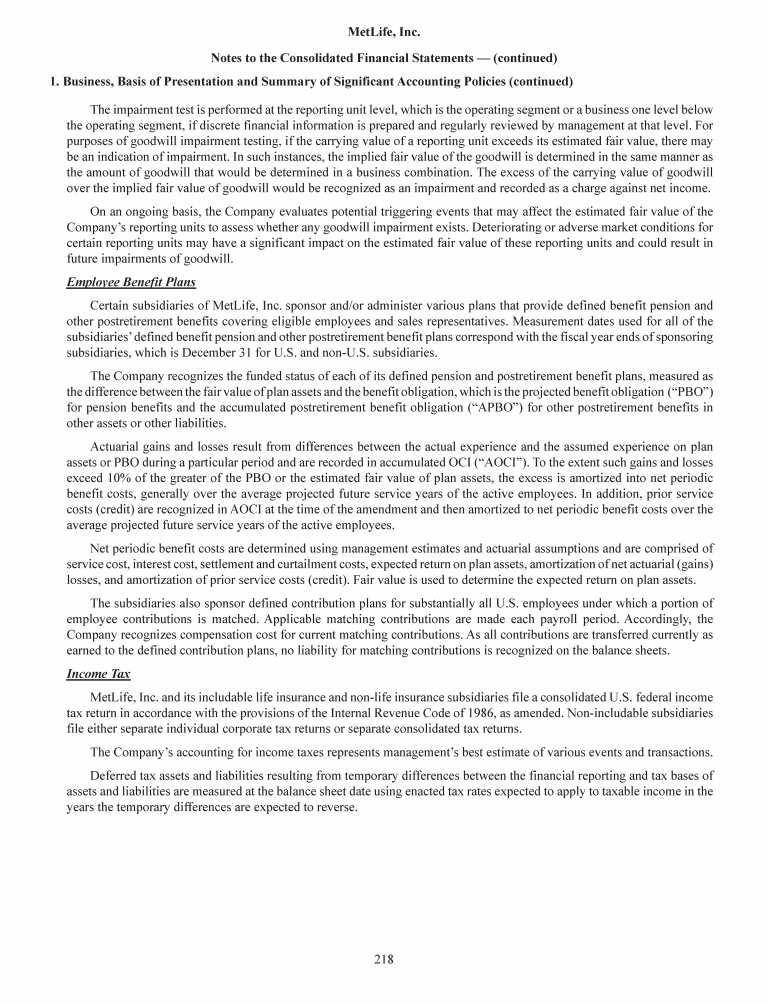 MetLife, Inc.

Notes to the Consolidated Financial Statements — (continued)

1. Business, Basis of Presentation and Summary of Significant Accounting Policies (continued)

The impairment test is performed at the reporting unit level, which is the operating segment or a business one level below the operating segment, if discrete financial information is prepared and regularly reviewed by management at that level. For purposes of goodwill impairment testing, if the carrying value of a reporting unit exceeds its estimated fair value, there may be an indication of impairment. In such instances, the implied fair value of the goodwill is determined in the same manner as the amount of goodwill that would be determined in a business combination. The excess of the carrying value of goodwill over the implied fair value of goodwill would be recognized as an impairment and recorded as a charge against net income.

On an ongoing basis, the Company evaluates potential triggering events that may affect the estimated fair value of the Company's reporting units to assess whether any goodwill impairment exists. Deteriorating or adverse market conditions for certain reporting units may have a significant impact on the estimated fair value of these reporting units and could result in future impairments of goodwill.

Employee Benefit Plans

Certain subsidiaries of MetLife, Inc. sponsor and/or administer various plans that provide defined benefit pension and other postretirement benefits covering eligible employees and sales representatives. Measurement dates used for all of the subsidiaries' defined benefit pension and other postretirement benefit plans correspond with the fiscal year ends of sponsoring subsidiaries, which is December 31 for U.S. and non-U.S. subsidiaries.

The Company recognizes the funded status of each of its defined pension and postretirement benefit plans, measured as the difference between the fair value of plan assets and the benefit obligation, which is the projected benefit obligation ("PBO") for pension benefits and the accumulated postretirement benefit obligation ("APBO") for other postretirement benefits in other assets or other liabilities.

Actuarial gains and losses result from differences between the actual experience and the assumed experience on plan assets or PBO during a particular period and are recorded in accumulated OCI ("AOCI"). To the extent such gains and losses exceed 10% of the greater of the PBO or the estimated fair value of plan assets, the excess is amortized into net periodic benefit costs, generally over the average projected future service years of the active employees. In addition, prior service costs (credit) are recognized in AOCI at the time of the amendment and then amortized to net periodic benefit costs over the average projected future service years of the active employees.

Net periodic benefit costs are determined using management estimates and actuarial assumptions and are comprised of service cost, interest cost, settlement and curtailment costs, expected return on plan assets, amortization of net actuarial (gains) losses, and amortization of prior service costs (credit). Fair value is used to determine the expected return on plan assets.

The subsidiaries also sponsor defined contribution plans for substantially all U.S. employees under which a portion of employee contributions is matched. Applicable matching contributions are made each payroll period. Accordingly, the Company recognizes compensation cost for current matching contributions. As all contributions are transferred currently as earned to the defined contribution plans, no liability for matching contributions is recognized on the balance sheets.

Income Tax

MetLife, Inc. and its includable life insurance and non-life insurance subsidiaries file a consolidated U.S. federal income tax return in accordance with the provisions of the Internal Revenue Code of 1986, as amended. Non-includable subsidiaries file either separate individual corporate tax returns or separate consolidated tax returns.

The Company's accounting for income taxes represents management's best estimate of various events and transactions.

Deferred tax assets and liabilities resulting from temporary differences between the financial reporting and tax bases of assets and liabilities are measured at the balance sheet date using enacted tax rates expected to apply to taxable income in the years the temporary differences are expected to reverse.

218